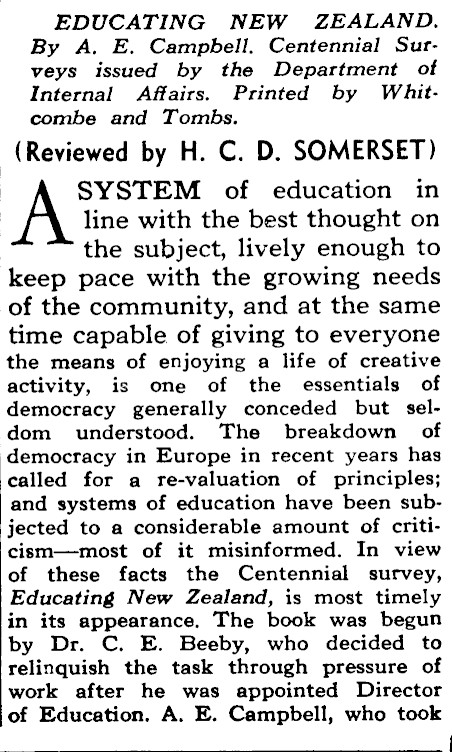 EDUCATING NEW ZEALAND. By A. E. Campbell. Centennial Surveys issued by the Department of Internal Affairs. Printed by Whitcombe and Tombs.

(Reviewed by H. C. D. SOMERSET)

A SYSTEM of education in line with the best thought on the subject, lively enough to keep pace with the growing needs of the community, and at the same time capable of giving to everyone the means of enjoying a life of creative activity, is one of the essentials of democracy generally conceded but seldom understood. The breakdown of democracy in Europe in recent years has called for a re-valuation of principles; and systems of education have been subjected to a considerable amount of criticism—most of it misinformed. In view of these facts the Centennial survey, Educating New Zealand, is most timely in its appearance. The book was begun by Dr. C. E. Beeby, who decided to relinquish the task through pressure of work after he was appointed Director of Education. A. E. Campbell, who took